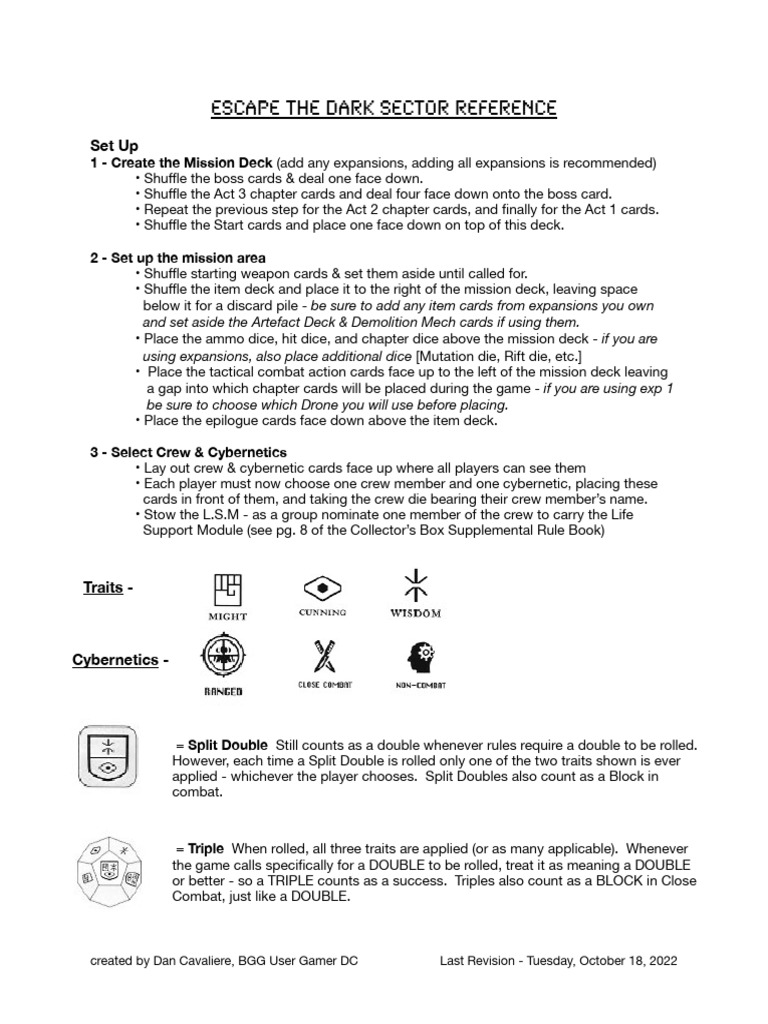 ESCAPE THE DARK SECTOR REFERENCE

Set Up
1 - Create the Mission Deck (add any expansions, adding all expansions is recommended)
• Shuffle the boss cards & deal one face down.
• Shuffle the Act 3 chapter cards and deal four face down onto the boss card.
• Repeat the previous step for the Act 2 chapter cards, and finally for the Act 1 cards.
• Shuffle the Start cards and place one face down on top of this deck.

2 - Set up the mission area
• Shuffle starting weapon cards & set them aside until called for.
• Shuffle the item deck and place it to the right of the mission deck, leaving space below it for a discard pile - be sure to add any item cards from expansions you own and set aside the Artefact Deck & Demolition Mech cards if using them.
• Place the ammo dice, hit dice, and chapter dice above the mission deck - if you are using expansions, also place additional dice [Mutation die, Rift die, etc.]
• Place the tactical combat action cards face up to the left of the mission deck leaving a gap into which chapter cards will be placed during the game - if you are using exp 1 be sure to choose which Drone you will use before placing.
• Place the epilogue cards face down above the item deck.

3 - Select Crew & Cybernetics
• Lay out crew & cybernetic cards face up where all players can see them
• Each player must now choose one crew member and one cybernetic, placing these cards in front of them, and taking the crew die bearing their crew member's name.
• Stow the L.S.M - as a group nominate one member of the crew to carry the Life Support Module (see pg. 8 of the Collector's Box Supplemental Rule Book)

Traits -
MIGHT
CUNNING
WISDOM

Cybernetics -
RANGED
CLOSE COMBAT
NON-COMBAT

= Split Double Still counts as a double whenever rules require a double to be rolled. However, each time a Split Double is rolled only one of the two traits shown is ever applied - whichever the player chooses. Split Doubles also count as a Block in combat.

= Triple When rolled, all three traits are applied (or as many applicable). Whenever the game calls specifically for a DOUBLE to be rolled, treat it as meaning a DOUBLE or better - so a TRIPLE counts as a success. Triples also count as a BLOCK in Close Combat, just like a DOUBLE.

created by Dan Cavaliere, BGG User Gamer DC    Last Revision - Tuesday, October 18, 2022